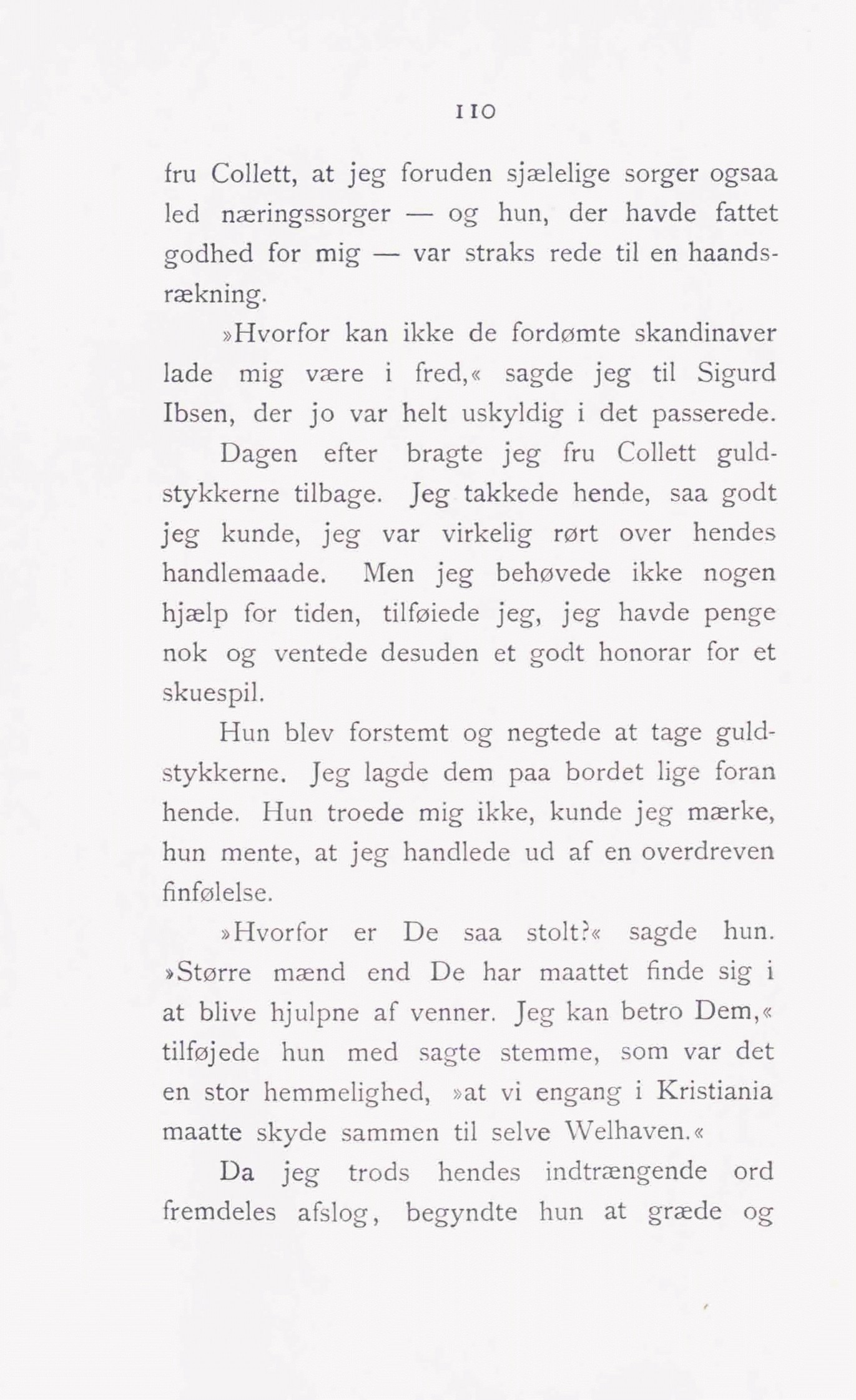 110

fru Collett, at jeg foruden sjælelige sorger ogsaa led næringssorger — og hun, der havde fattet godhed for mig — var straks rede til en haandsrækning.

»Hvorfor kan ikke de fordømte skandinaver lade mig være i fred,« sagde jeg til Sigurd Ibsen, der jo var helt uskyldig i det passerede.

Dagen efter bragte jeg fru Collett guldstykkerne tilbage. Jeg takkede hende, saa godt jeg kunde, jeg var virkelig rørt over hendes handlemaade. Men jeg behøvede ikke nogen hjælp for tiden, tilføiede jeg, jeg havde penge nok og ventede desuden et godt honorar for et skuespil.

Hun blev forstemt og negtede at tage guldstykkerne. Jeg lagde dem paa bordet lige foran hende. Hun troede mig ikke, kunde jeg mærke, hun mente, at jeg handlede ud af en overdreven finfølelse.

»Hvorfor er De saa stolt?« sagde hun. »Større mænd end De har maattet finde sig i at blive hjulpne af venner. Jeg kan betro Dem,« tilføjede hun med sagte stemme, som var det en stor hemmelighed, »at vi engang i Kristiania maatte skyde sammen til selve Welhaven.«

Da jeg trods hendes indtrængende ord fremdeles afslog, begyndte hun at græde og